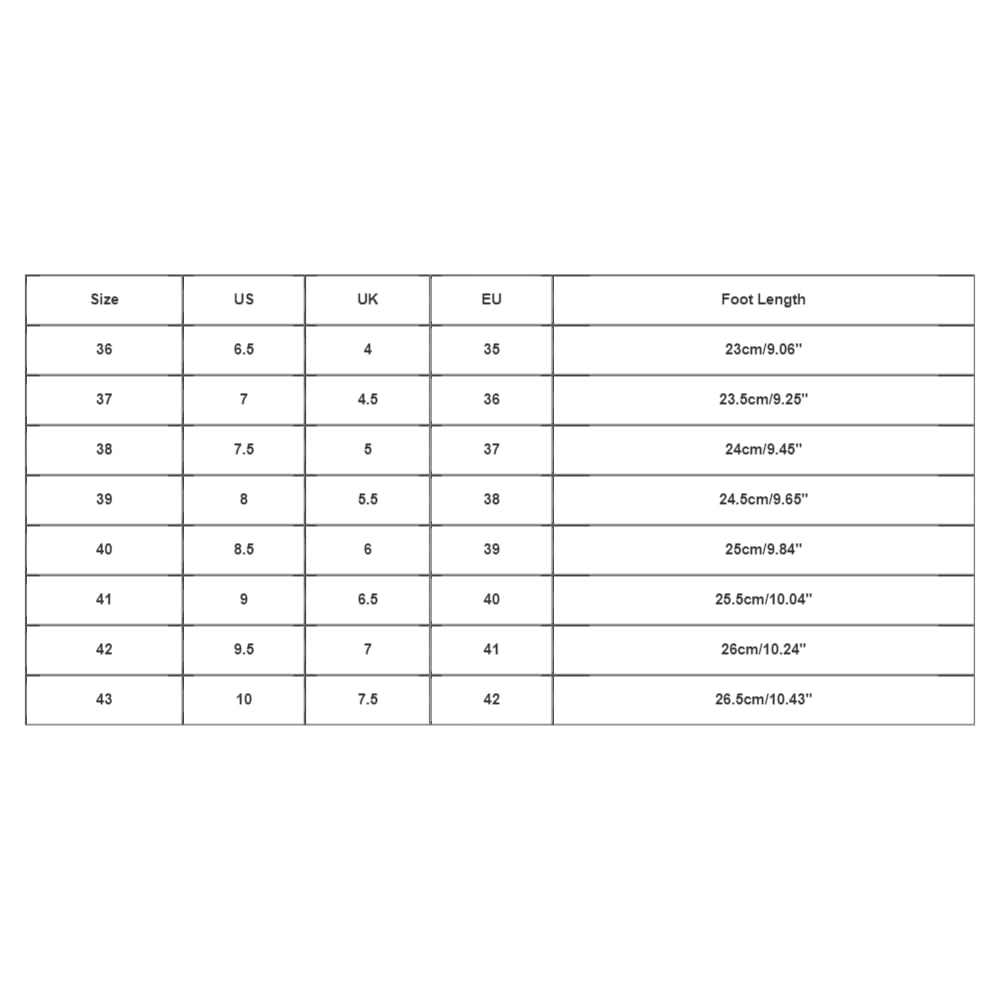 | Size | US | UK | EU | Foot Length |
|---|---|---|---|---|
| 36 | 6.5 | 4 | 35 | 23cm/9.06'' |
| 37 | 7 | 4.5 | 36 | 23.5cm/9.25'' |
| 38 | 7.5 | 5 | 37 | 24cm/9.45'' |
| 39 | 8 | 5.5 | 38 | 24.5cm/9.65'' |
| 40 | 8.5 | 6 | 39 | 25cm/9.84'' |
| 41 | 9 | 6.5 | 40 | 25.5cm/10.04'' |
| 42 | 9.5 | 7 | 41 | 26cm/10.24'' |
| 43 | 10 | 7.5 | 42 | 26.5cm/10.43'' |